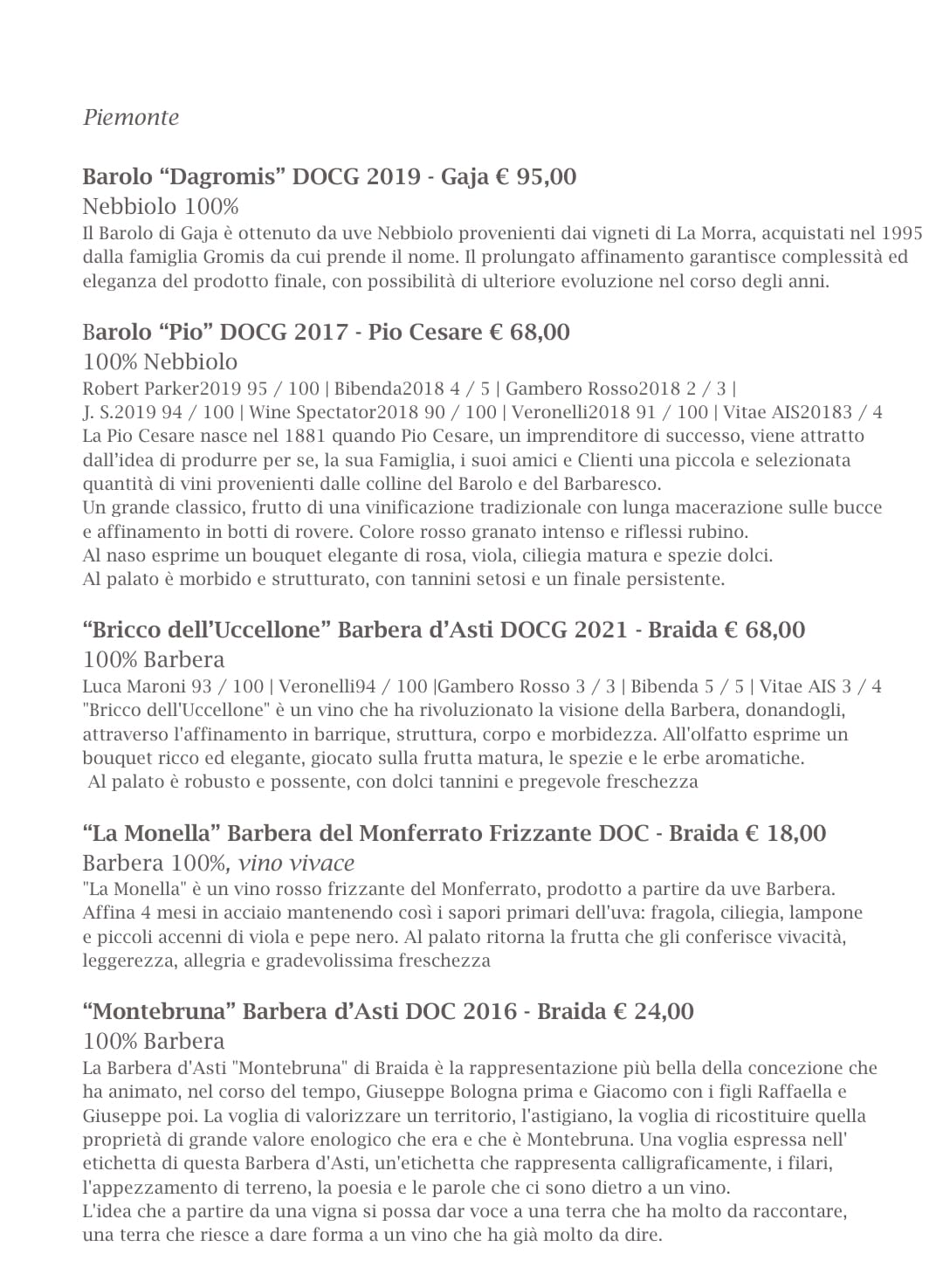 Piemonte

Barolo “Dagromis” DOCG 2019 - Gaja € 95,00
Nebbiolo 100%
Il Barolo di Gaja è ottenuto da uve Nebbiolo provenienti dai vigneti di La Morra, acquistati nel 1995 dalla famiglia Gromis da cui prende il nome. Il prolungato affinamento garantisce complessità ed eleganza del prodotto finale, con possibilità di ulteriore evoluzione nel corso degli anni.

Barolo “Pio” DOCG 2017 - Pio Cesare € 68,00
100% Nebbiolo
Robert Parker2019 95 / 100 | Bibenda2018 4 / 5 | Gambero Rosso2018 2 / 3 | J. S.2019 94 / 100 | Wine Spectator2018 90 / 100 | Veronelli2018 91 / 100 | Vitae AIS20183 / 4
La Pio Cesare nasce nel 1881 quando Pio Cesare, un imprenditore di successo, viene attratto dall’idea di produrre per se, la sua Famiglia, i suoi amici e Clienti una piccola e selezionata quantità di vini provenienti dalle colline del Barolo e del Barbaresco.
Un grande classico, frutto di una vinificazione tradizionale con lunga macerazione sulle bucce e affinamento in botti di rovere. Colore rosso granato intenso e riflessi rubino.
Al naso esprime un bouquet elegante di rosa, viola, ciliegia matura e spezie dolci.
Al palato è morbido e strutturato, con tannini setosi e un finale persistente.

“Bricco dell’Uccellone” Barbera d’Asti DOCG 2021 - Braida € 68,00
100% Barbera
Luca Maroni 93 / 100 | Veronelli94 / 100 |Gambero Rosso 3 / 3 | Bibenda 5 / 5 | Vitae AIS 3 / 4
"Bricco dell'Uccellone" è un vino che ha rivoluzionato la visione della Barbera, donandogli, attraverso l'affinamento in barrique, struttura, corpo e morbidezza. All'olfatto esprime un bouquet ricco ed elegante, giocato sulla frutta matura, le spezie e le erbe aromatiche.
Al palato è robusto e possente, con dolci tannini e pregevole freschezza

“La Monella” Barbera del Monferrato Frizzante DOC - Braida € 18,00
Barbera 100%, vino vivace
"La Monella" è un vino rosso frizzante del Monferrato, prodotto a partire da uve Barbera. Affina 4 mesi in acciaio mantenendo così i sapori primari dell'uva: fragola, ciliegia, lampone e piccoli accenni di viola e pepe nero. Al palato ritorna la frutta che gli conferisce vivacità, leggerezza, allegria e gradevolissima freschezza

“Montebruna” Barbera d’Asti DOC 2016 - Braida € 24,00
100% Barbera
La Barbera d'Asti "Montebruna" di Braida è la rappresentazione più bella della concezione che ha animato, nel corso del tempo, Giuseppe Bologna prima e Giacomo con i figli Raffaella e Giuseppe poi. La voglia di valorizzare un territorio, l'astigiano, la voglia di ricostituire quella proprietà di grande valore enologico che era e che è Montebruna. Una voglia espressa nell' etichetta di questa Barbera d'Asti, un'etichetta che rappresenta calligraficamente, i filari, l'appezzamento di terreno, la poesia e le parole che ci sono dietro a un vino.
L'idea che a partire da una vigna si possa dar voce a una terra che ha molto da raccontare, una terra che riesce a dare forma a un vino che ha già molto da dire.